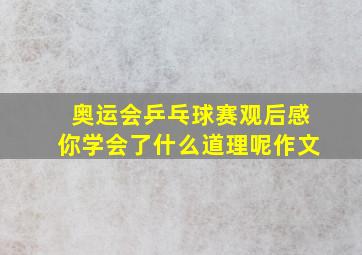 奥运会乒乓球赛观后感
你学会了什么道理呢作文